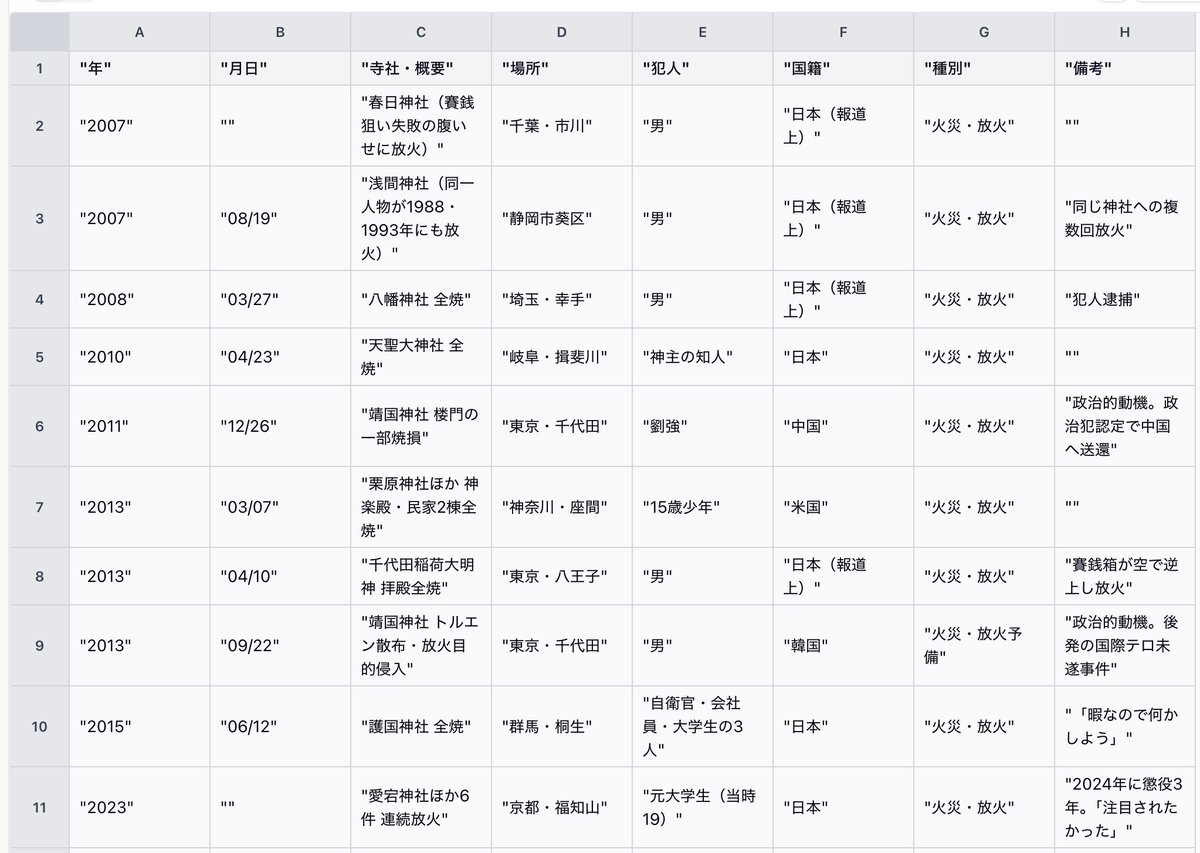 |  | A | B | C | D | E | F | G | H |
|---|---|---|---|---|---|---|---|---|
| 1 | "年" | "月日" | "寺社・概要" | "場所" | "犯人" | "国籍" | "種別" | "備考" |
| 2 | "2007" | "" | "春日神社（賽銭狙い失敗の腹いせに放火）" | "千葉・市川" | "男" | "日本（報道上）" | "火災・放火" | "" |
| 3 | "2007" | "08/19" | "浅間神社（同一人物が1988・1993年にも放火）" | "静岡市葵区" | "男" | "日本（報道上）" | "火災・放火" | "同じ神社への複数回放火" |
| 4 | "2008" | "03/27" | "八幡神社 全焼" | "埼玉・幸手" | "男" | "日本（報道上）" | "火災・放火" | "犯人逮捕" |
| 5 | "2010" | "04/23" | "天聖大神社 全焼" | "岐阜・揖斐川" | "神主の知人" | "日本" | "火災・放火" | "" |
| 6 | "2011" | "12/26" | "靖国神社 楼門の一部焼損" | "東京・千代田" | "劉強" | "中国" | "火災・放火" | "政治的動機。政治犯認定で中国へ送還" |
| 7 | "2013" | "03/07" | "栗原神社ほか 神楽殿・民家2棟全焼" | "神奈川・座間" | "15歳少年" | "米国" | "火災・放火" | "" |
| 8 | "2013" | "04/10" | "千代田稲荷大明神 拝殿全焼" | "東京・八王子" | "男" | "日本（報道上）" | "火災・放火" | "賽銭箱が空で逆上し放火" |
| 9 | "2013" | "09/22" | "靖国神社 トルエン散布・放火目的侵入" | "東京・千代田" | "男" | "韓国" | "火災・放火予備" | "政治的動機。後発の国際テロ未遂事件" |
| 10 | "2015" | "06/12" | "護国神社 全焼" | "群馬・桐生" | "自衛官・会社員・大学生の3人" | "日本" | "火災・放火" | "「暇なので何かしよう」" |
| 11 | "2023" | "" | "愛宕神社ほか6件 連続放火" | "京都・福知山" | "元大学生（当時19）" | "日本" | "火災・放火" | "2024年に懲役3年。「注目されたかった」" |